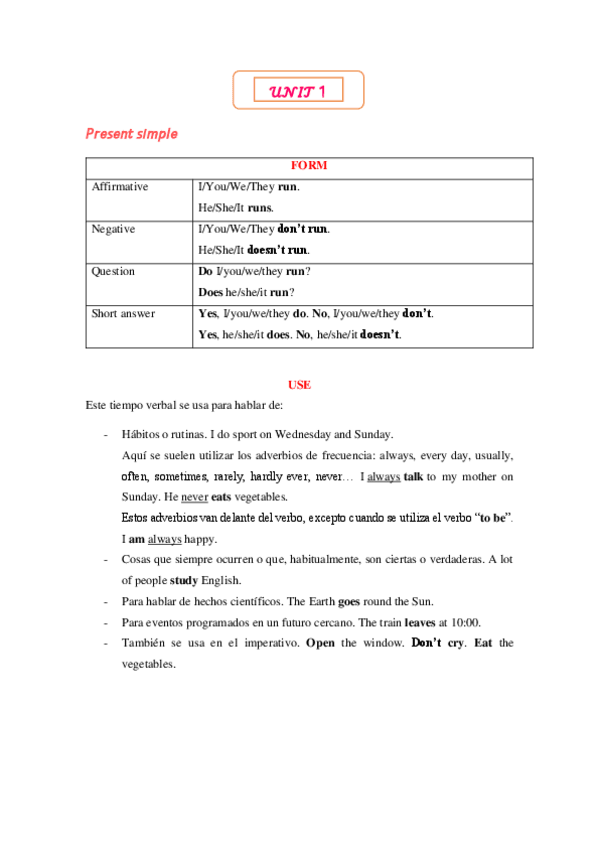 UNIT 1

Present simple

| FORM | |
|---|---|
| Affirmative | I/You/We/They run. He/She/It runs. |
| Negative | I/You/We/They don't run. He/She/It doesn't run. |
| Question | Do I/you/we/they run? Does he/she/it run? |
| Short answer | Yes, I/you/we/they do. No, I/you/we/they don't. Yes, he/she/it does. No, he/she/it doesn't. |

USE

Este tiempo verbal se usa para hablar de:

- Hábitos o rutinas. I do sport on Wednesday and Sunday.
Aquí se suelen utilizar los adverbios de frecuencia: always, every day, usually, often, sometimes, rarely, hardly ever, never… I always talk to my mother on Sunday. He never eats vegetables.
Estos adverbios van delante del verbo, excepto cuando se utiliza el verbo "to be". I am always happy.
- Cosas que siempre ocurren o que, habitualmente, son ciertas o verdaderas. A lot of people study English.
- Para hablar de hechos científicos. The Earth goes round the Sun.
- Para eventos programados en un futuro cercano. The train leaves at 10:00.
- También se usa en el imperativo. Open the window. Don't cry. Eat the vegetables.